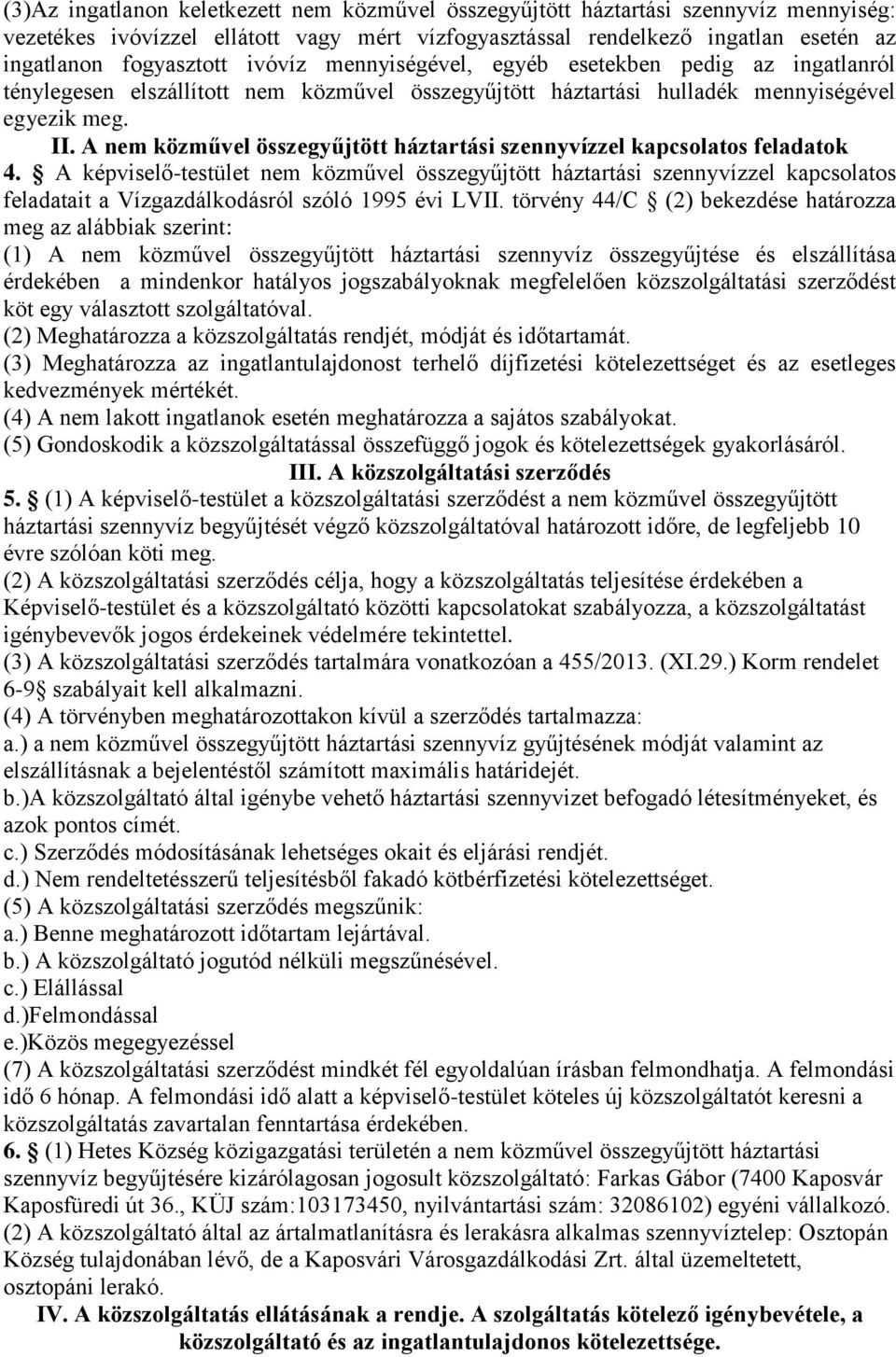 (3)Az ingatlanon keletkezett nem közművel összegyűjtött háztartási szennyvíz mennyiség: vezetékes ivóvízzel ellátott vagy mért vízfogyasztással rendelkező ingatlan esetén az ingatlanon fogyasztott ivóvíz mennyiségével, egyéb esetekben pedig az ingatlanról ténylegesen elszállított nem közművel összegyűjtött háztartási hulladék mennyiségével egyezik meg.

II. A nem közművel összegyűjtött háztartási szennyvízzel kapcsolatos feladatok

4. § A képviselő-testület nem közművel összegyűjtött háztartási szennyvízzel kapcsolatos feladatait a Vízgazdálkodásról szóló 1995 évi LVII. törvény 44/C § (2) bekezdése határozza meg az alábbiak szerint:

(1) A nem közművel összegyűjtött háztartási szennyvíz összegyűjtése és elszállítása érdekében a mindenkor hatályos jogszabályoknak megfelelően közszolgáltatási szerződést köt egy választott szolgáltatóval.

(2) Meghatározza a közszolgáltatás rendjét, módját és időtartamát.

(3) Meghatározza az ingatlantulajdonost terhelő díjfizetési kötelezettséget és az esetleges kedvezmények mértékét.

(4) A nem lakott ingatlanok esetén meghatározza a sajátos szabályokat.

(5) Gondoskodik a közszolgáltatással összefüggő jogok és kötelezettségek gyakorlásáról.

III. A közszolgáltatási szerződés

5. § (1) A képviselő-testület a közszolgáltatási szerződést a nem közművel összegyűjtött háztartási szennyvíz begyűjtését végző közszolgáltatóval határozott időre, de legfeljebb 10 évre szólóan köti meg.

(2) A közszolgáltatási szerződés célja, hogy a közszolgáltatás teljesítése érdekében a Képviselő-testület és a közszolgáltató közötti kapcsolatokat szabályozza, a közszolgáltatást igénybevevők jogos érdekeinek védelmére tekintettel.

(3) A közszolgáltatási szerződés tartalmára vonatkozóan a 455/2013. (XI.29.) Korm rendelet 6-9§ szabályait kell alkalmazni.

(4) A törvényben meghatározottakon kívül a szerződés tartalmazza:

a.) a nem közművel összegyűjtött háztartási szennyvíz gyűjtésének módját valamint az elszállításnak a bejelentéstől számított maximális határidejét.

b.)A közszolgáltató által igénybe vehető háztartási szennyvizet befogadó létesítményeket, és azok pontos címét.

c.) Szerződés módosításának lehetséges okait és eljárási rendjét.

d.) Nem rendeltetésszerű teljesítésből fakadó kötbérfizetési kötelezettséget.

(5) A közszolgáltatási szerződés megszűnik:

a.) Benne meghatározott időtartam lejártával.

b.) A közszolgáltató jogutód nélküli megszűnésével.

c.) Elállással

d.)Felmondással

e.)Közös megegyezéssel

(7) A közszolgáltatási szerződést mindkét fél egyoldalúan írásban felmondhatja. A felmondási idő 6 hónap. A felmondási idő alatt a képviselő-testület köteles új közszolgáltatót keresni a közszolgáltatás zavartalan fenntartása érdekében.

6. § (1) Hetes Község közigazgatási területén a nem közművel összegyűjtött háztartási szennyvíz begyűjtésére kizárólagosan jogosult közszolgáltató: Farkas Gábor (7400 Kaposvár Kaposfüredi út 36., KÜJ szám:103173450, nyilvántartási szám: 32086102) egyéni vállalkozó.

(2) A közszolgáltató által az ártalmatlanításra és lerakásra alkalmas szennyvíztelep: Osztopán Község tulajdonában lévő, de a Kaposvári Városgazdálkodási Zrt. által üzemeltetett, osztopáni lerakó.

IV. A közszolgáltatás ellátásának a rendje. A szolgáltatás kötelező igénybevétele, a közszolgáltató és az ingatlantulajdonos kötelezettsége.